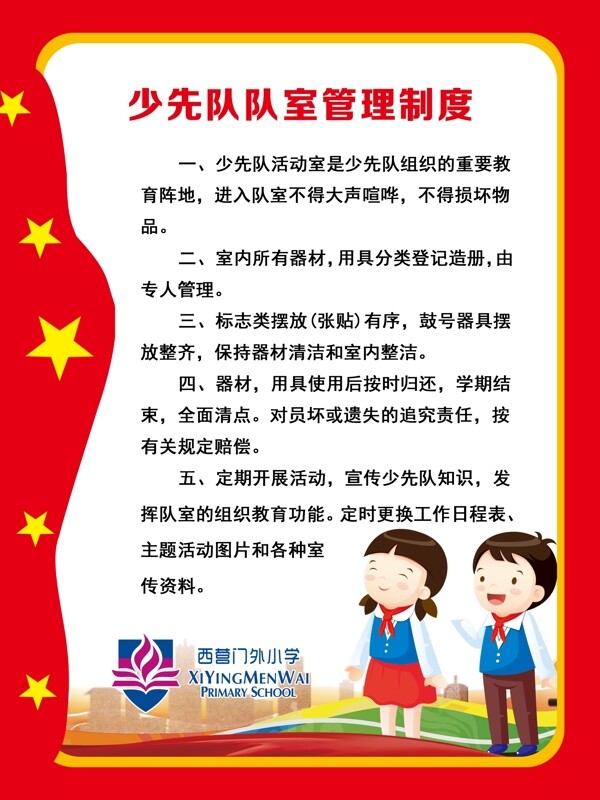 少先队队室管理制度

一、少先队活动室是少先队组织的重要教育阵地，进入队室不得大声喧哗，不得损坏物品。

二、室内所有器材，用具分类登记造册，由专人管理。

三、标志类摆放（张贴）有序，鼓号器具摆放整齐，保持器材清洁和室内整洁。

四、器材，用具使用后按时归还，学期结束，全面清点。对员坏或遗失的追究责任，按有关规定赔偿。

五、定期开展活动，宣传少先队知识，发挥队室的组织教育功能。定时更换工作日程表、主题活动图片和各种室传资料。

西营门外小学
XIYINGMENWAI
PRIMARY SCHOOL